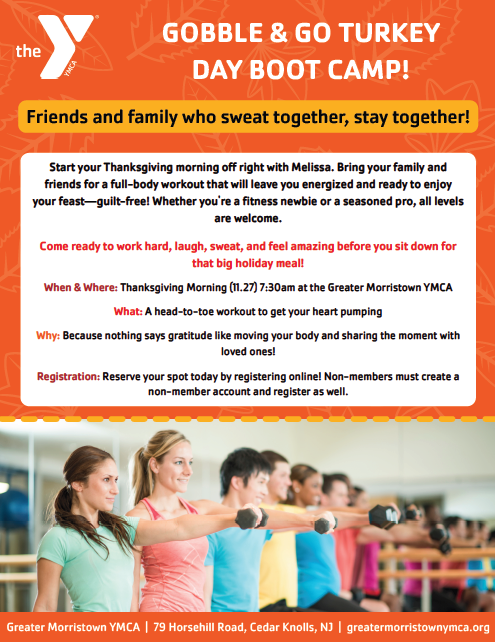 the YMCA

GOBBLE & GO TURKEY DAY BOOT CAMP!

Friends and family who sweat together, stay together!

Start your Thanksgiving morning off right with Melissa. Bring your family and friends for a full-body workout that will leave you energized and ready to enjoy your feast—guilt-free! Whether you're a fitness newbie or a seasoned pro, all levels are welcome.

Come ready to work hard, laugh, sweat, and feel amazing before you sit down for that big holiday meal!

When & Where: Thanksgiving Morning (11.27) 7:30am at the Greater Morristown YMCA

What: A head-to-toe workout to get your heart pumping

Why: Because nothing says gratitude like moving your body and sharing the moment with loved ones!

Registration: Reserve your spot today by registering online! Non-members must create a non-member account and register as well.

Greater Morristown YMCA | 79 Horsehill Road, Cedar Knolls, NJ | greatermorristownymca.org